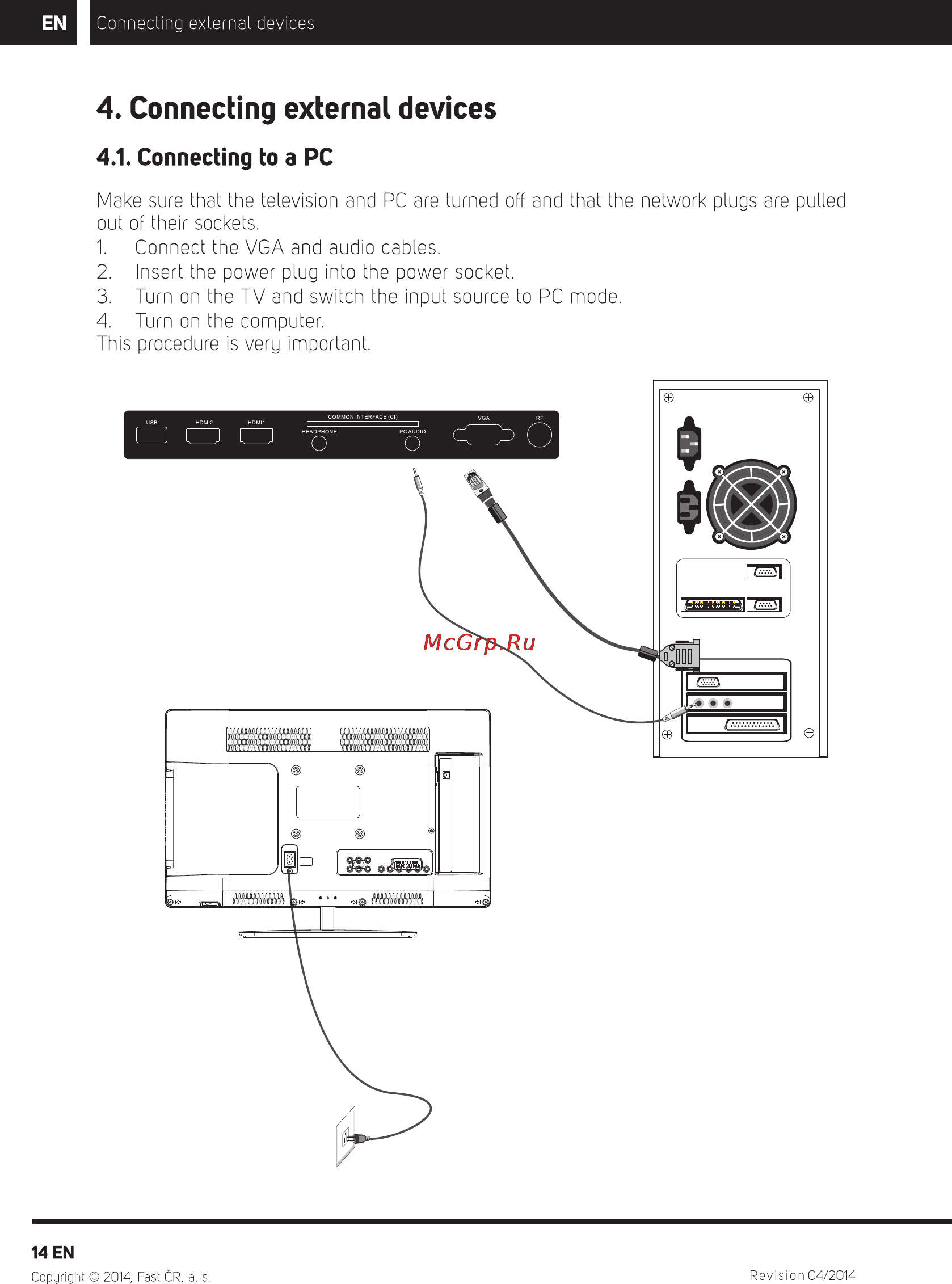 EN Connecting external devices

4. Connecting external devices

4.1. Connecting to a PC

Make sure that the television and PC are turned off and that the network plugs are pulled out of their sockets.
1. Connect the VGA and audio cables.
2. Insert the power plug into the power socket.
3. Turn on the TV and switch the input source to PC mode.
4. Turn on the computer.
This procedure is very important.

USB HDMI2 HDMI1 COMMON INTERFACE (CI) HEADPHONE PC AUDIO VGA RF

McGrp.Ru

14 EN
Copyright © 2014, Fast ČR, a. s.
Revision 04/2014